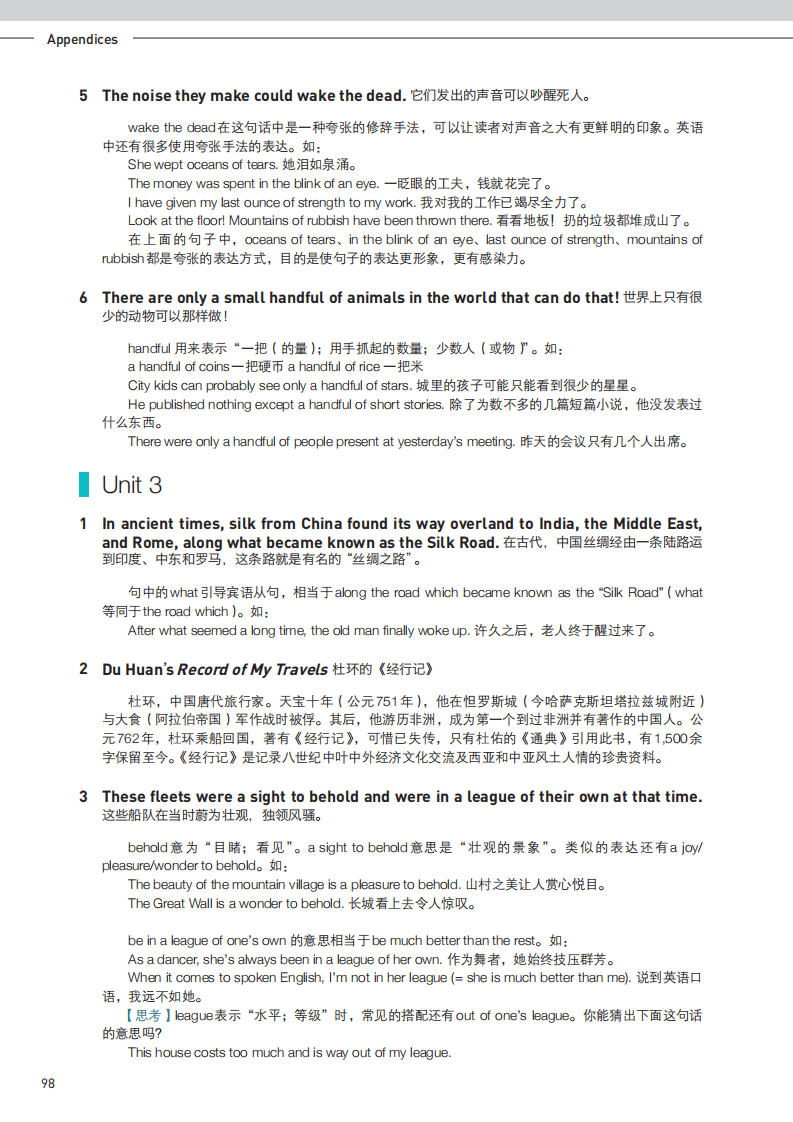 Appendices

5 The noise they make could wake the dead. 它们发出的声音可以吵醒死人。

wake the dead在这句话中是一种夸张的修辞手法，可以让读者对声音之大有更鲜明的印象。英语中还有很多使用夸张手法的表达。如：

She wept oceans of tears. 她泪如泉涌。

The money was spent in the blink of an eye. 一眨眼的工夫，钱就花完了。

I have given my last ounce of strength to my work. 我对我的工作已竭尽全力了。

Look at the floor! Mountains of rubbish have been thrown there. 看看地板！扔的垃圾都堆成山了。

在上面的句子中，oceans of tears、in the blink of an eye、last ounce of strength、mountains of rubbish都是夸张的表达方式，目的是使句子的表达更形象，更有感染力。

6 There are only a small handful of animals in the world that can do that! 世界上只有很少的动物可以那样做！

handful 用来表示“一把（的量）；用手抓起的数量；少数人（或物）”。如：

a handful of coins一把硬币 a handful of rice一把米

City kids can probably see only a handful of stars. 城里的孩子可能只能看到很少的星星。

He published nothing except a handful of short stories. 除了为数不多的几篇短篇小说，他没发表过什么东西。

There were only a handful of people present at yesterday's meeting. 昨天的会议只有几个人出席。

Unit 3

1 In ancient times, silk from China found its way overland to India, the Middle East, and Rome, along what became known as the Silk Road. 在古代，中国丝绸经由一条陆路运到印度、中东和罗马，这条路就是有名的“丝绸之路”。

句中的what引导宾语从句，相当于along the road which became known as the “Silk Road”（what等同于the road which）。如：

After what seemed a long time, the old man finally woke up. 许久之后，老人终于醒过来了。

2 Du Huan's Record of My Travels 杜环的《经行记》

杜环，中国唐代旅行家。天宝十年（公元751年），他在怛罗斯城（今哈萨克斯坦塔拉兹城附近）与大食（阿拉伯帝国）军作战时被俘。其后，他游历非洲，成为第一个到过非洲并有著作的中国人。公元762年，杜环乘船回国，著有《经行记》，可惜已失传，只有杜佑的《通典》引用此书，有1,500余字保留至今。《经行记》是记录八世纪中叶中外经济文化交流及西亚和中亚风土人情的珍贵资料。

3 These fleets were a sight to behold and were in a league of their own at that time. 这些船队在当时蔚为壮观，独领风骚。

behold意为“目睹；看见”。a sight to behold意思是“壮观的景象”。类似的表达还有a joy/pleasure/wonder to behold。如：

The beauty of the mountain village is a pleasure to behold. 山村之美让人赏心悦目。

The Great Wall is a wonder to behold. 长城看上去令人惊叹。

be in a league of one's own 的意思相当于be much better than the rest。如：

As a dancer, she's always been in a league of her own. 作为舞者，她始终技压群芳。

When it comes to spoken English, I'm not in her league (= she is much better than me). 说到英语口语，我远不如她。

【思考】league表示“水平；等级”时，常见的搭配还有out of one's league。你能猜出下面这句话的意思吗?

This house costs too much and is way out of my league.

98